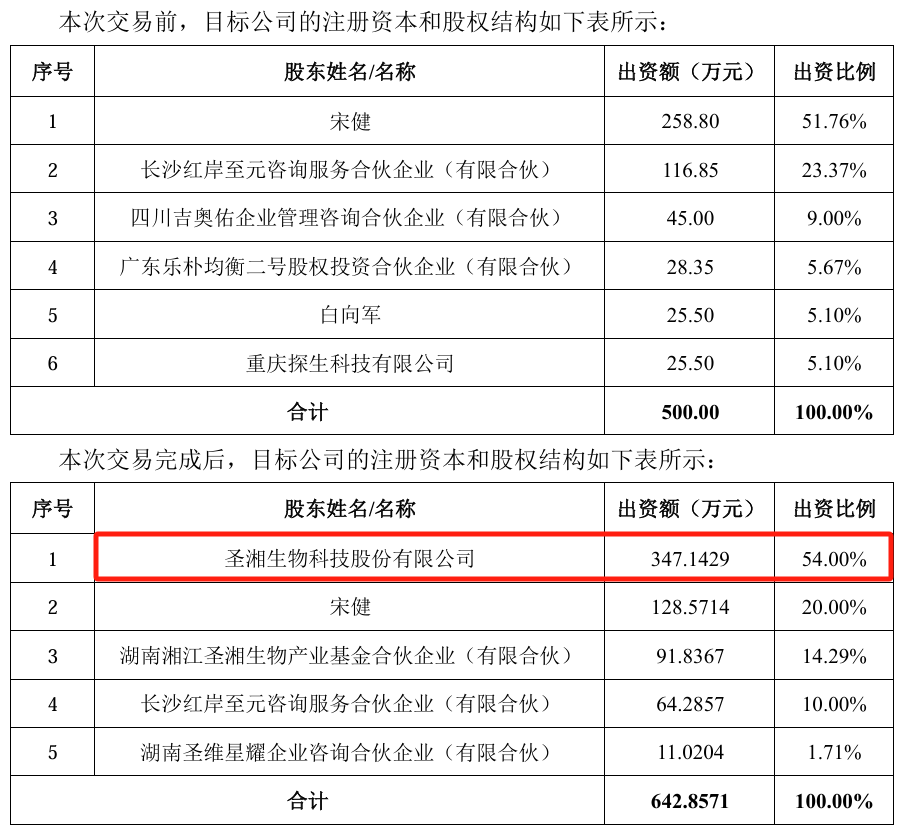 本次交易前，目标公司的注册资本和股权结构如下表所示：

| 序号 | 股东姓名/名称 | 出资额（万元） | 出资比例 |
|---|---|---|---|
| 1 | 宋健 | 258.80 | 51.76% |
| 2 | 长沙红岸至元咨询服务合伙企业（有限合伙） | 116.85 | 23.37% |
| 3 | 四川吉奥佑企业管理咨询合伙企业（有限合伙） | 45.00 | 9.00% |
| 4 | 广东乐朴均衡二号股权投资合伙企业（有限合伙） | 28.35 | 5.67% |
| 5 | 白向军 | 25.50 | 5.10% |
| 6 | 重庆探生科技有限公司 | 25.50 | 5.10% |
| 合计 | | 500.00 | 100.00% |

本次交易完成后，目标公司的注册资本和股权结构如下表所示：

| 序号 | 股东姓名/名称 | 出资额（万元） | 出资比例 |
|---|---|---|---|
| 1 | 圣湘生物科技股份有限公司 | 347.1429 | 54.00% |
| 2 | 宋健 | 128.5714 | 20.00% |
| 3 | 湖南湘江圣湘生物产业基金合伙企业（有限合伙） | 91.8367 | 14.29% |
| 4 | 长沙红岸至元咨询服务合伙企业（有限合伙） | 64.2857 | 10.00% |
| 5 | 湖南圣维星耀企业咨询合伙企业（有限合伙） | 11.0204 | 1.71% |
| 合计 | | 642.8571 | 100.00% |